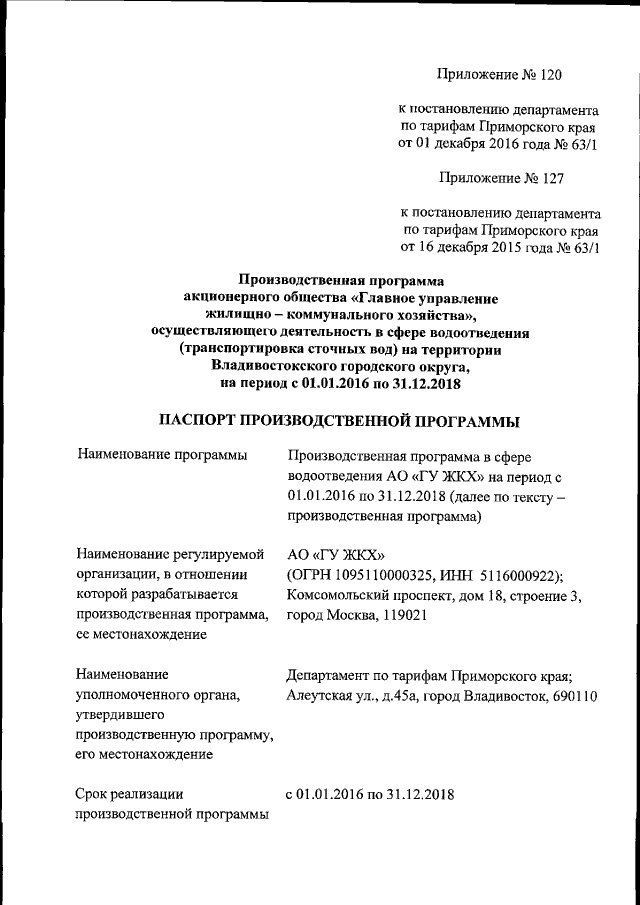 Приложение № 120

к постановлению департамента по тарифам Приморского края от 01 декабря 2016 года № 63/1

Приложение № 127

к постановлению департамента по тарифам Приморского края от 16 декабря 2015 года № 63/1

Производственная программа акционерного общества «Главное управление жилищно – коммунального хозяйства», осуществляющего деятельность в сфере водоотведения (транспортировка сточных вод) на территории Владивостокского городского округа, на период с 01.01.2016 по 31.12.2018

ПАСПОРТ ПРОИЗВОДСТВЕННОЙ ПРОГРАММЫ

| | |
|---|---|
| Наименование программы | Производственная программа в сфере водоотведения АО «ГУ ЖКХ» на период с 01.01.2016 по 31.12.2018 (далее по тексту – производственная программа) |
| Наименование регулируемой организации, в отношении которой разрабатывается производственная программа, ее местонахождение | АО «ГУ ЖКХ» (ОГРН 1095110000325, ИНН 5116000922); Комсомольский проспект, дом 18, строение 3, город Москва, 119021 |
| Наименование уполномоченного органа, утвердившего производственную программу, его местонахождение | Департамент по тарифам Приморского края; Алеутская ул., д.45а, город Владивосток, 690110 |
| Срок реализации производственной программы | с 01.01.2016 по 31.12.2018 |